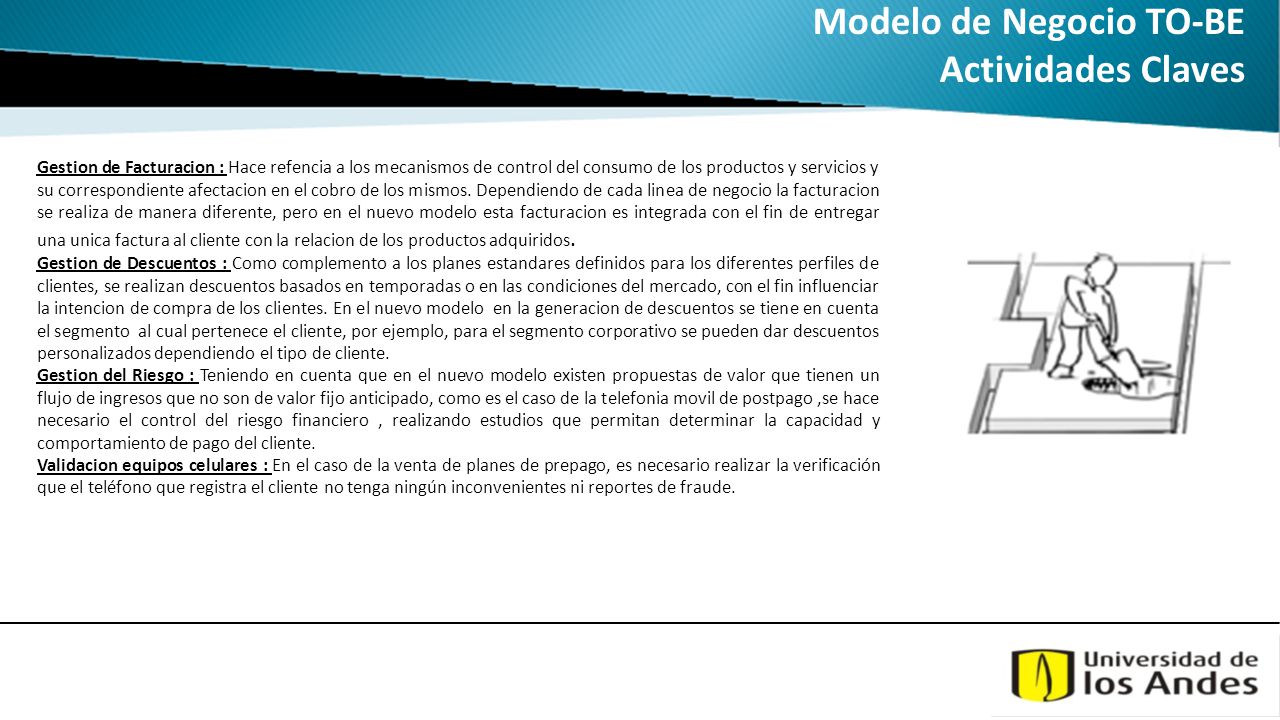 Modelo de Negocio TO-BE
Actividades Claves

Gestion de Facturacion : Hace refencia a los mecanismos de control del consumo de los productos y servicios y su correspondiente afectacion en el cobro de los mismos. Dependiendo de cada linea de negocio la facturacion se realiza de manera diferente, pero en el nuevo modelo esta facturacion es integrada con el fin de entregar una unica factura al cliente con la relacion de los productos adquiridos.
Gestion de Descuentos : Como complemento a los planes estandares definidos para los diferentes perfiles de clientes, se realizan descuentos basados en temporadas o en las condiciones del mercado, con el fin influenciar la intencion de compra de los clientes. En el nuevo modelo en la generacion de descuentos se tiene en cuenta el segmento al cual pertenece el cliente, por ejemplo, para el segmento corporativo se pueden dar descuentos personalizados dependiendo el tipo de cliente.
Gestion del Riesgo : Teniendo en cuenta que en el nuevo modelo existen propuestas de valor que tienen un flujo de ingresos que no son de valor fijo anticipado, como es el caso de la telefonia movil de postpago ,se hace necesario el control del riesgo financiero , realizando estudios que permitan determinar la capacidad y comportamiento de pago del cliente.
Validacion equipos celulares : En el caso de la venta de planes de prepago, es necesario realizar la verificación que el teléfono que registra el cliente no tenga ningún inconvenientes ni reportes de fraude.

Universidad de los Andes